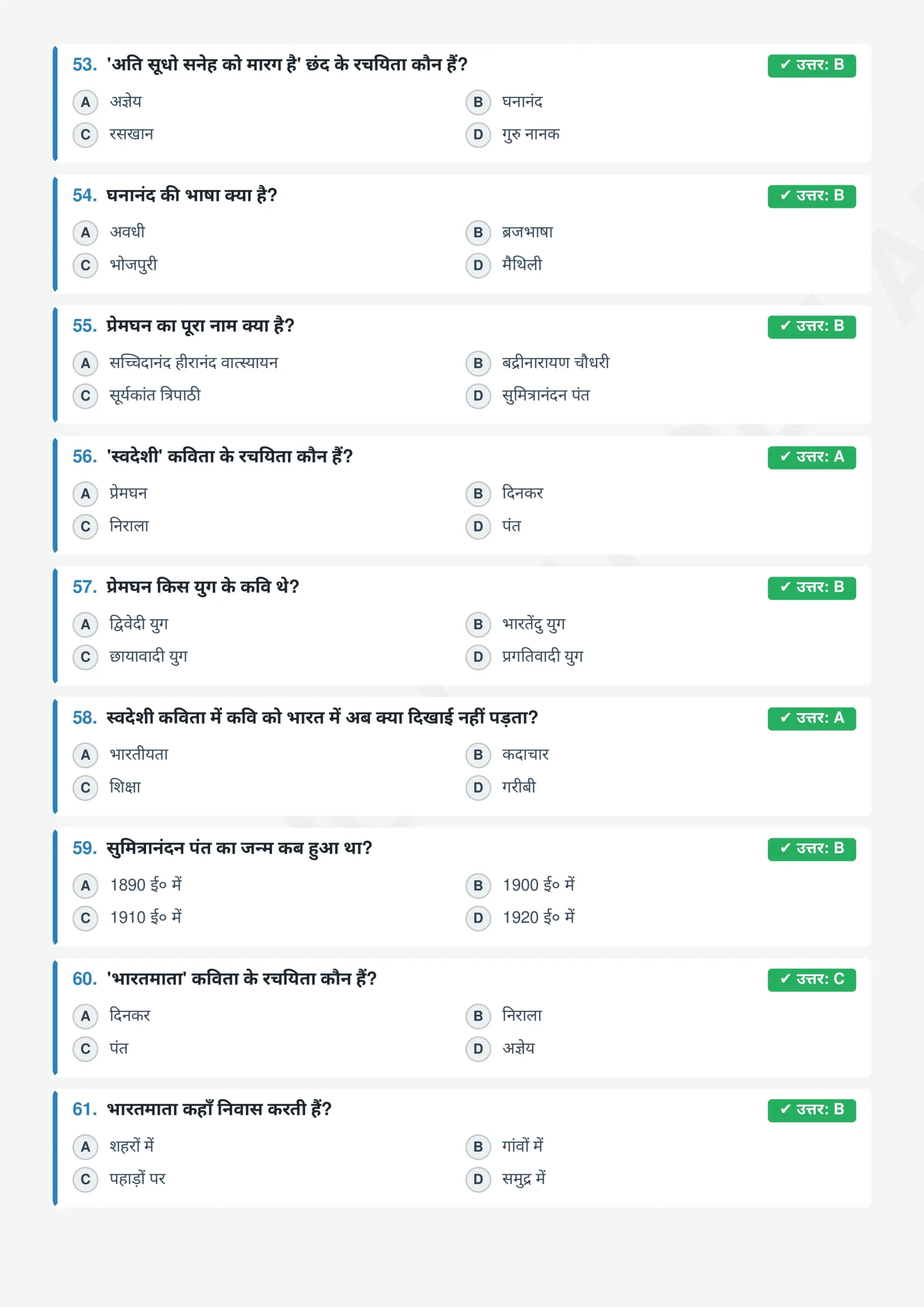 53. 'अति सूधो सनेह को मारग है' छंद के रचयिता कौन हैं?

✓ उत्तर: B

A अज्ञेय
B घनानंद
C रसखान
D गुरु नानक

54. घनानंद की भाषा क्या है?

✓ उत्तर: B

A अवधी
B ब्रजभाषा
C भोजपुरी
D मैथिली

55. प्रेमघन का पूरा नाम क्या है?

✓ उत्तर: B

A सच्चिदानंद हीरानंद वात्स्यायन
B बद्रीनारायण चौधरी
C सूर्यकांत त्रिपाठी
D सुमित्रानंदन पंत

56. 'स्वदेशी' कविता के रचयिता कौन हैं?

✓ उत्तर: A

A प्रेमघन
B दिनकर
C निराला
D पंत

57. प्रेमघन किस युग के कवि थे?

✓ उत्तर: B

A द्विवेदी युग
B भारतेंदु युग
C छायावादी युग
D प्रगतिवादी युग

58. स्वदेशी कविता में कवि को भारत में अब क्या दिखाई नहीं पड़ता?

✓ उत्तर: A

A भारतीयता
B कदाचार
C शिक्षा
D गरीबी

59. सुमित्रानंदन पंत का जन्म कब हुआ था?

✓ उत्तर: B

A 1890 ई० में
B 1900 ई० में
C 1910 ई० में
D 1920 ई० में

60. 'भारतमाता' कविता के रचयिता कौन हैं?

✓ उत्तर: C

A दिनकर
B निराला
C पंत
D अज्ञेय

61. भारतमाता कहाँ निवास करती हैं?

✓ उत्तर: B

A शहरों में
B गांवों में
C पहाड़ों पर
D समुद्र में